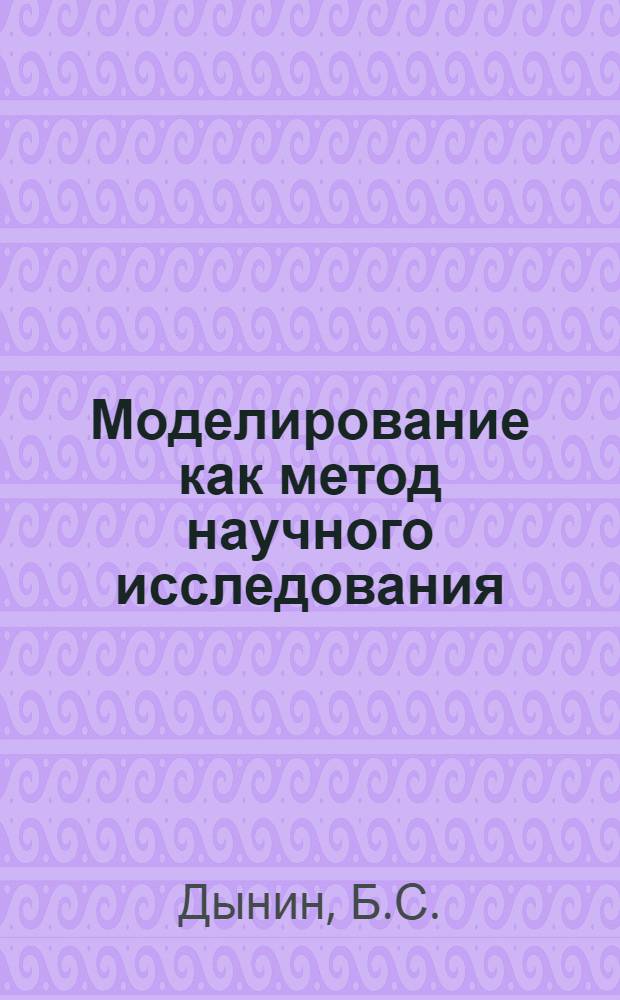 Моделирование как метод научного исследования

Дынин, Б.С.